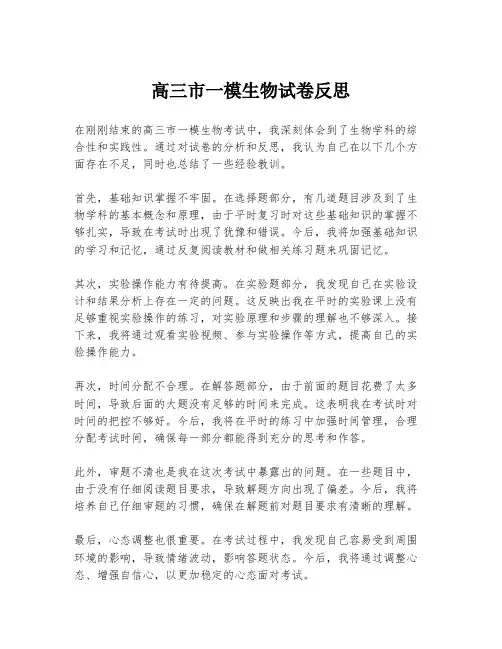 高三市一模生物试卷反思

在刚刚结束的高三市一模生物考试中，我深刻体会到了生物学科的综合性和实践性。通过对试卷的分析和反思，我认为自己在以下几个方面存在不足，同时也总结了一些经验教训。

首先，基础知识掌握不牢固。在选择题部分，有几道题目涉及到了生物学科的基本概念和原理，由于平时复习时对这些基础知识的掌握不够扎实，导致在考试时出现了犹豫和错误。今后，我将加强基础知识的学习和记忆，通过反复阅读教材和做相关练习题来巩固记忆。

其次，实验操作能力有待提高。在实验题部分，我发现自己在实验设计和结果分析上存在一定的问题。这反映出我在平时的实验课上没有足够重视实验操作的练习，对实验原理和步骤的理解也不够深入。接下来，我将通过观看实验视频、参与实验操作等方式，提高自己的实验操作能力。

再次，时间分配不合理。在解答题部分，由于前面的题目花费了太多时间，导致后面的大题没有足够的时间来完成。这表明我在考试时对时间的把控不够好。今后，我将在平时的练习中加强时间管理，合理分配考试时间，确保每一部分都能得到充分的思考和作答。

此外，审题不清也是我在这次考试中暴露出的问题。在一些题目中，由于没有仔细阅读题目要求，导致解题方向出现了偏差。今后，我将培养自己仔细审题的习惯，确保在解题前对题目要求有清晰的理解。

最后，心态调整也很重要。在考试过程中，我发现自己容易受到周围环境的影响，导致情绪波动，影响答题状态。今后，我将通过调整心态、增强自信心，以更加稳定的心态面对考试。